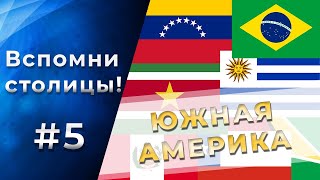 Вспомни столицы!

#5

ЮЖНАЯ АМЕРИКА